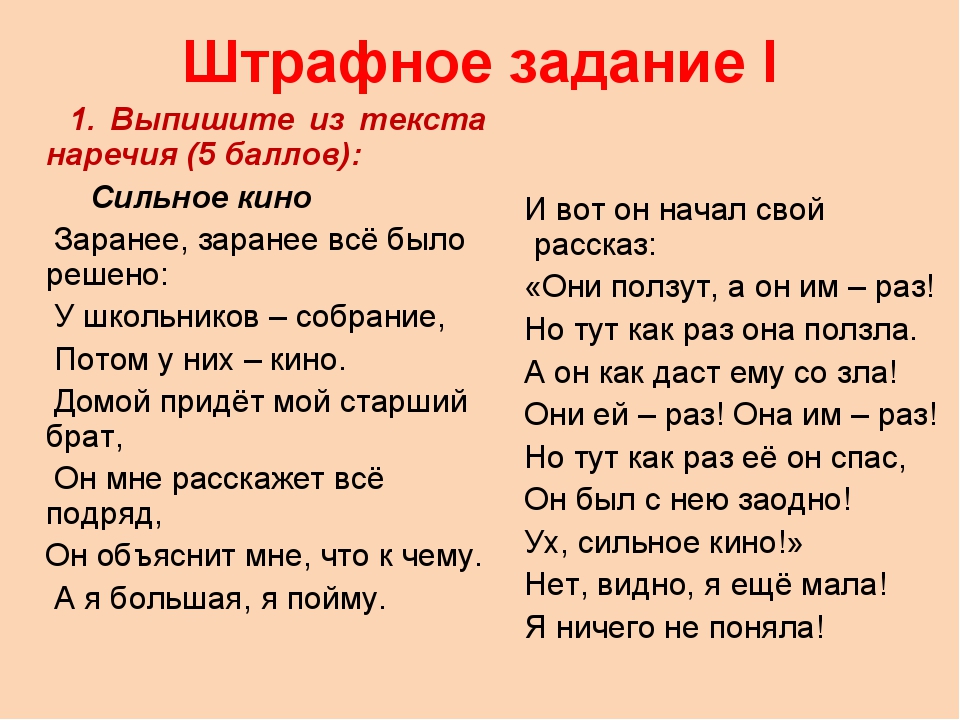 Штрафное задание I

1. Выпишите из текста наречия (5 баллов):

Сильное кино

Заранее, заранее всё было решено:

У школьников – собрание,

Потом у них – кино.

Домой придёт мой старший брат,

Он мне расскажет всё подряд,

Он объяснит мне, что к чему.

А я большая, я пойму.

И вот он начал свой рассказ:

«Они ползут, а он им – раз!

Но тут как раз она ползла.

А он как даст ему со зла!

Они ей – раз! Она им – раз!

Но тут как раз её он спас,

Он был с нею заодно!

Ух, сильное кино!»

Нет, видно, я ещё мала!

Я ничего не поняла!